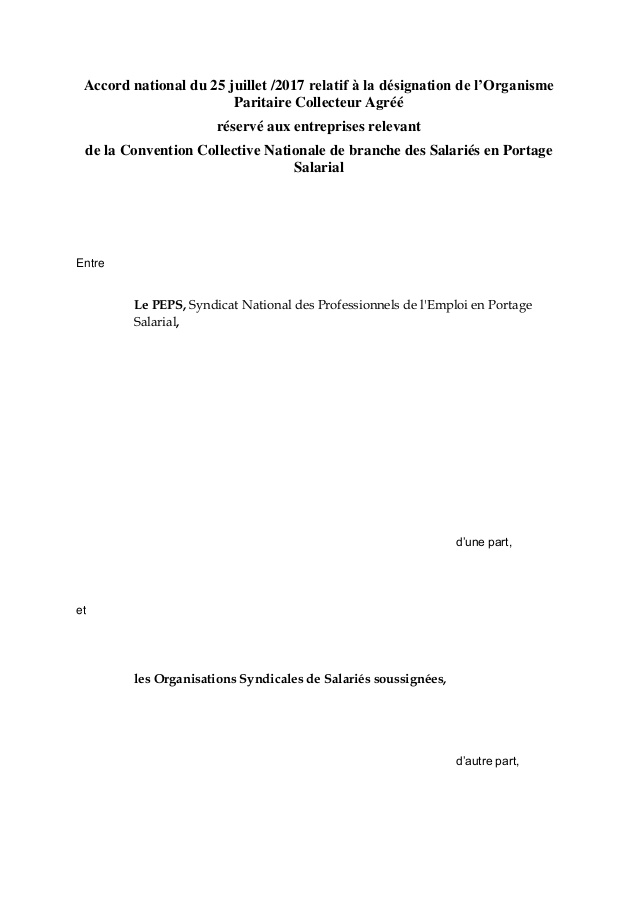 Accord national du 25 juillet /2017 relatif à la désignation de l'Organisme Paritaire Collecteur Agréé
réservé aux entreprises relevant
de la Convention Collective Nationale de branche des Salariés en Portage Salarial

Entre

Le PEPS, Syndicat National des Professionnels de l'Emploi en Portage Salarial,

d'une part,

et

les Organisations Syndicales de Salariés soussignées,

d'autre part,